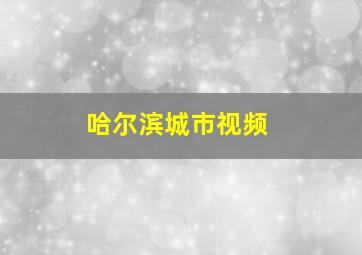 哈尔滨城市视频